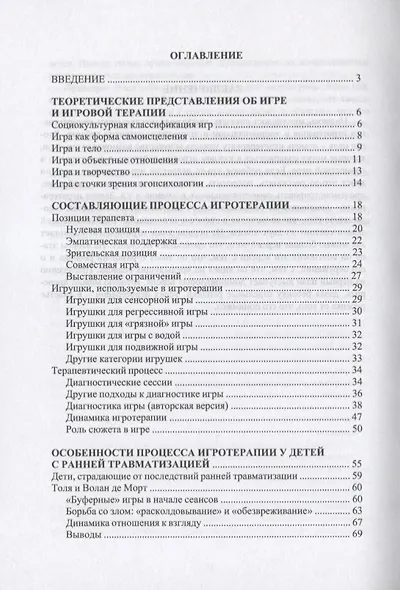 ОГЛАВЛЕНИЕ

ВВЕДЕНИЕ ... 3

ТЕОРЕТИЧЕСКИЕ ПРЕДСТАВЛЕНИЯ ОБ ИГРЕ И ИГРОВОЙ ТЕРАПИИ ... 6
Социокультурная классификация игр ... 6
Игра как форма самоисцеления ... 8
Игра и тело ... 9
Игра и объектные отношения ... 11
Игра и творчество ... 13
Игра с точки зрения эгопсихологии ... 14

СОСТАВЛЯЮЩИЕ ПРОЦЕССА ИГРОТЕРАПИИ ... 18
Позиции терапевта ... 18
Нулевая позиция ... 20
Эмпатическая поддержка ... 22
Зрительская позиция ... 23
Совместная игра ... 24
Выставление ограничений ... 27
Игрушки, используемые в игротерапии ... 29
Игрушки для сенсорной игры ... 29
Игрушки для регрессивной игры ... 30
Игрушки для «грязной» игры ... 31
Игрушки для игры с водой ... 32
Игрушки для подвижной игры ... 32
Другие категории игрушек ... 33
Терапевтический процесс ... 34
Диагностические сессии ... 34
Другие подходы к диагностике игры ... 36
Диагностика игры (авторская версия) ... 38
Динамика игротерапии ... 47
Роль сюжета в игре ... 50

ОСОБЕННОСТИ ПРОЦЕССА ИГРОТЕРАПИИ У ДЕТЕЙ С РАННЕЙ ТРАВМАТИЗАЦИЕЙ ... 55
Дети, страдающие от последствий ранней травматизации ... 59
Толя и Волан де Морт ... 60
«Буферные» игры в начале сеансов ... 60
Борьба со злом: «расколдовывание» и «обезвреживание» ... 63
Динамика отношения к взгляду ... 67
Выводы ... 69